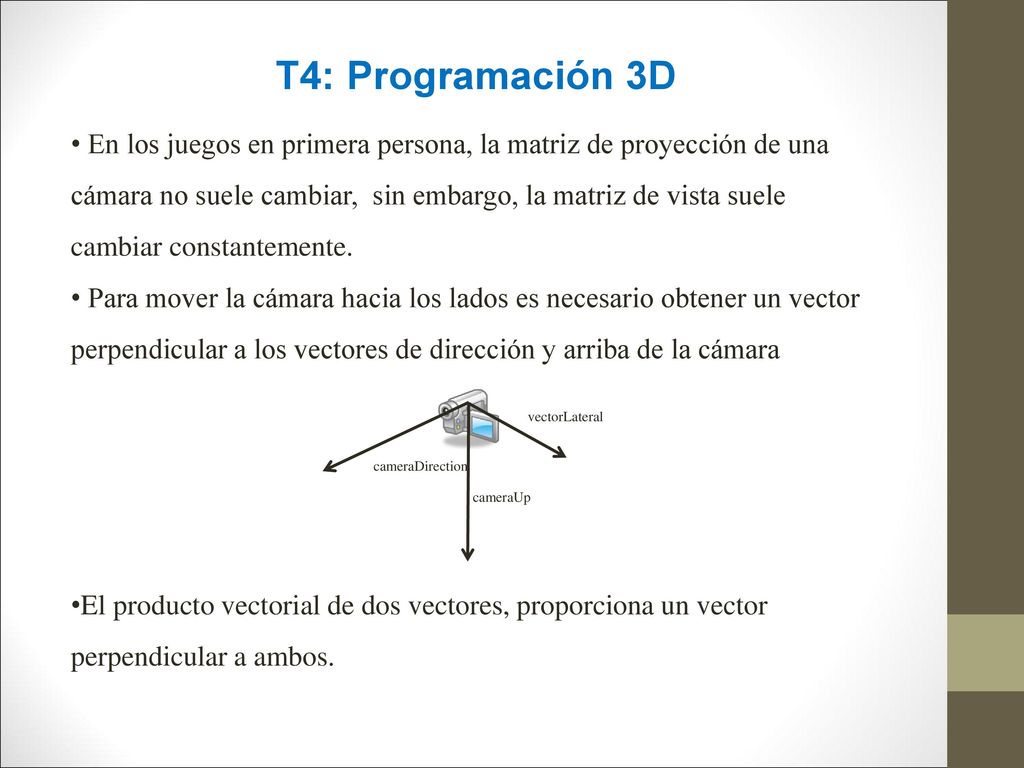 T4: Programación 3D

• En los juegos en primera persona, la matriz de proyección de una cámara no suele cambiar,  sin embargo, la matriz de vista suele cambiar constantemente.
• Para mover la cámara hacia los lados es necesario obtener un vector perpendicular a los vectores de dirección y arriba de la cámara

vectorLateral
cameraDirection
cameraUp

•El producto vectorial de dos vectores, proporciona un vector perpendicular a ambos.